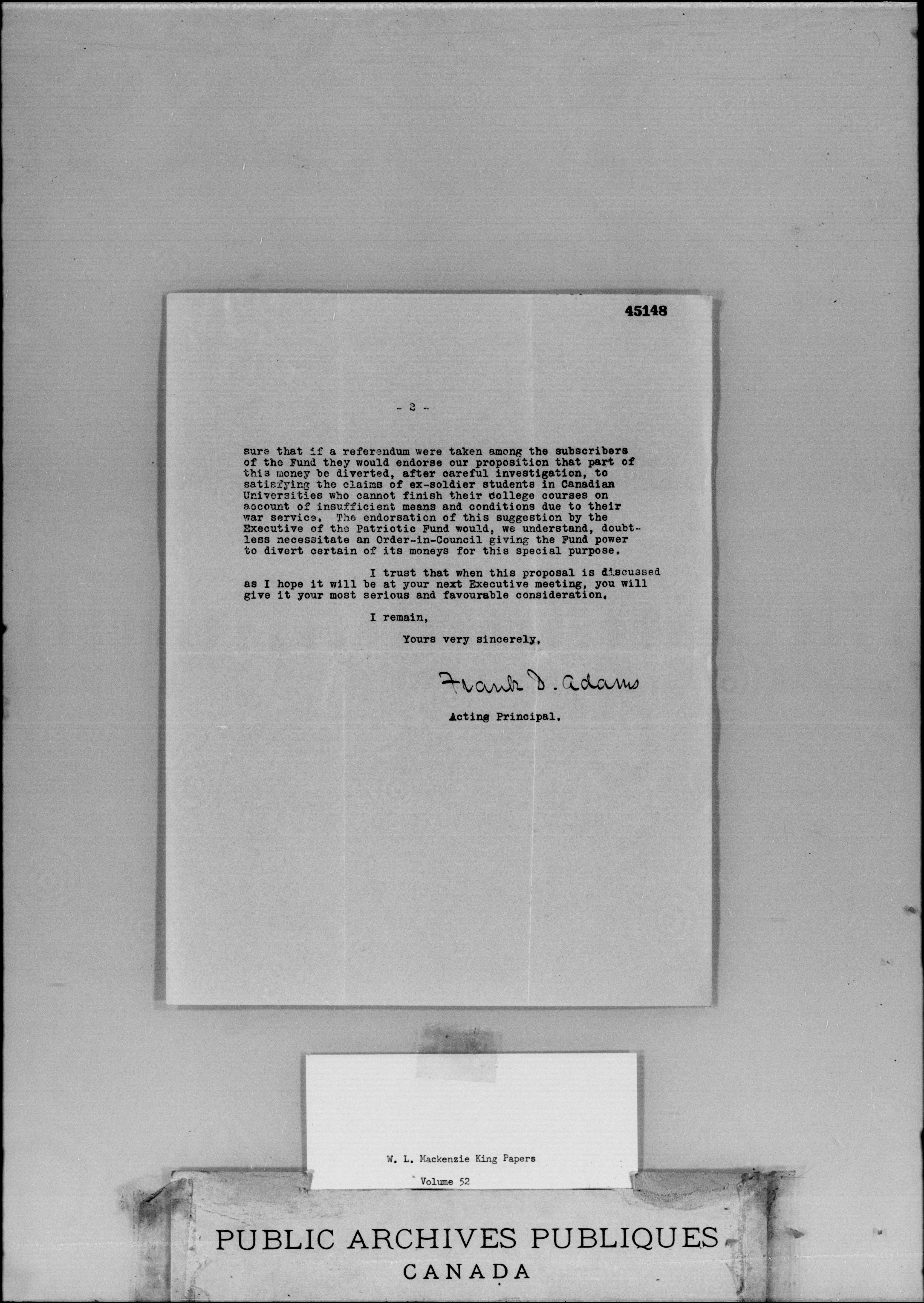 45148

- 2 -

sure that if a referendum were taken among the subscribers of the Fund they would endorse our proposition that part of this money be diverted, after careful investigation, to satisfying the claims of ex-soldier students in Canadian Universities who cannot finish their college courses on account of insufficient means and conditions due to their war service. The endorsation of this suggestion by the Executive of the Patriotic Fund would, we understand, doubtless necessitate an Order-in-Council giving the Fund power to divert certain of its moneys for this special purpose.

I trust that when this proposal is discussed as I hope it will be at your next Executive meeting, you will give it your most serious and favourable consideration.

I remain,

Yours very sincerely,

Frank D. Adams

Acting Principal.

W. L. Mackenzie King Papers

Volume 52

PUBLIC ARCHIVES PUBLIQUES
CANADA